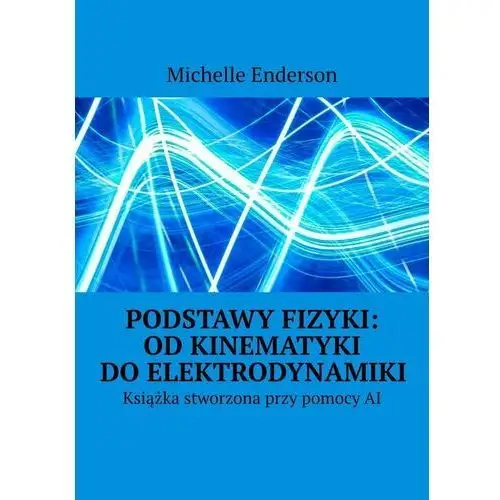 Michelle Enderson

PODSTAWY FIZYKI: OD KINEMATYKI DO ELEKTRODYNAMIKI

Książka stworzona przy pomocy AI